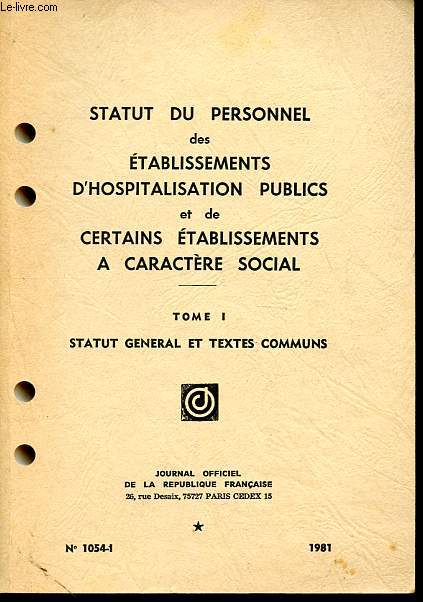 Le-livre.com

STATUT DU PERSONNEL
des
ÉTABLISSEMENTS
D'HOSPITALISATION PUBLICS
et de
CERTAINS ÉTABLISSEMENTS
A CARACTÈRE SOCIAL

TOME I

STATUT GENERAL ET TEXTES COMMUNS

JOURNAL OFFICIEL
DE LA REPUBLIQUE FRANÇAISE
26, rue Desaix, 75727 PARIS CEDEX 15

★

N° 1054-I

1981